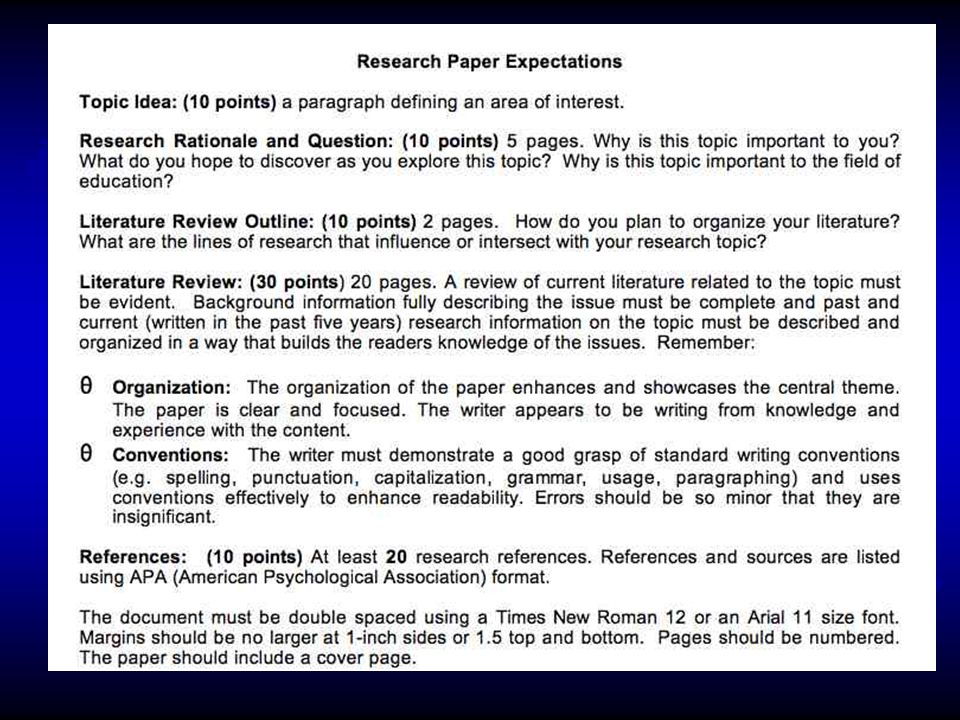 Research Paper Expectations

Topic Idea: (10 points) a paragraph defining an area of interest.

Research Rationale and Question: (10 points) 5 pages. Why is this topic important to you? What do you hope to discover as you explore this topic? Why is this topic important to the field of education?

Literature Review Outline: (10 points) 2 pages. How do you plan to organize your literature? What are the lines of research that influence or intersect with your research topic?

Literature Review: (30 points) 20 pages. A review of current literature related to the topic must be evident. Background information fully describing the issue must be complete and past and current (written in the past five years) research information on the topic must be described and organized in a way that builds the readers knowledge of the issues. Remember:

θ Organization: The organization of the paper enhances and showcases the central theme. The paper is clear and focused. The writer appears to be writing from knowledge and experience with the content.
θ Conventions: The writer must demonstrate a good grasp of standard writing conventions (e.g. spelling, punctuation, capitalization, grammar, usage, paragraphing) and uses conventions effectively to enhance readability. Errors should be so minor that they are insignificant.

References: (10 points) At least 20 research references. References and sources are listed using APA (American Psychological Association) format.

The document must be double spaced using a Times New Roman 12 or an Arial 11 size font. Margins should be no larger at 1-inch sides or 1.5 top and bottom. Pages should be numbered. The paper should include a cover page.